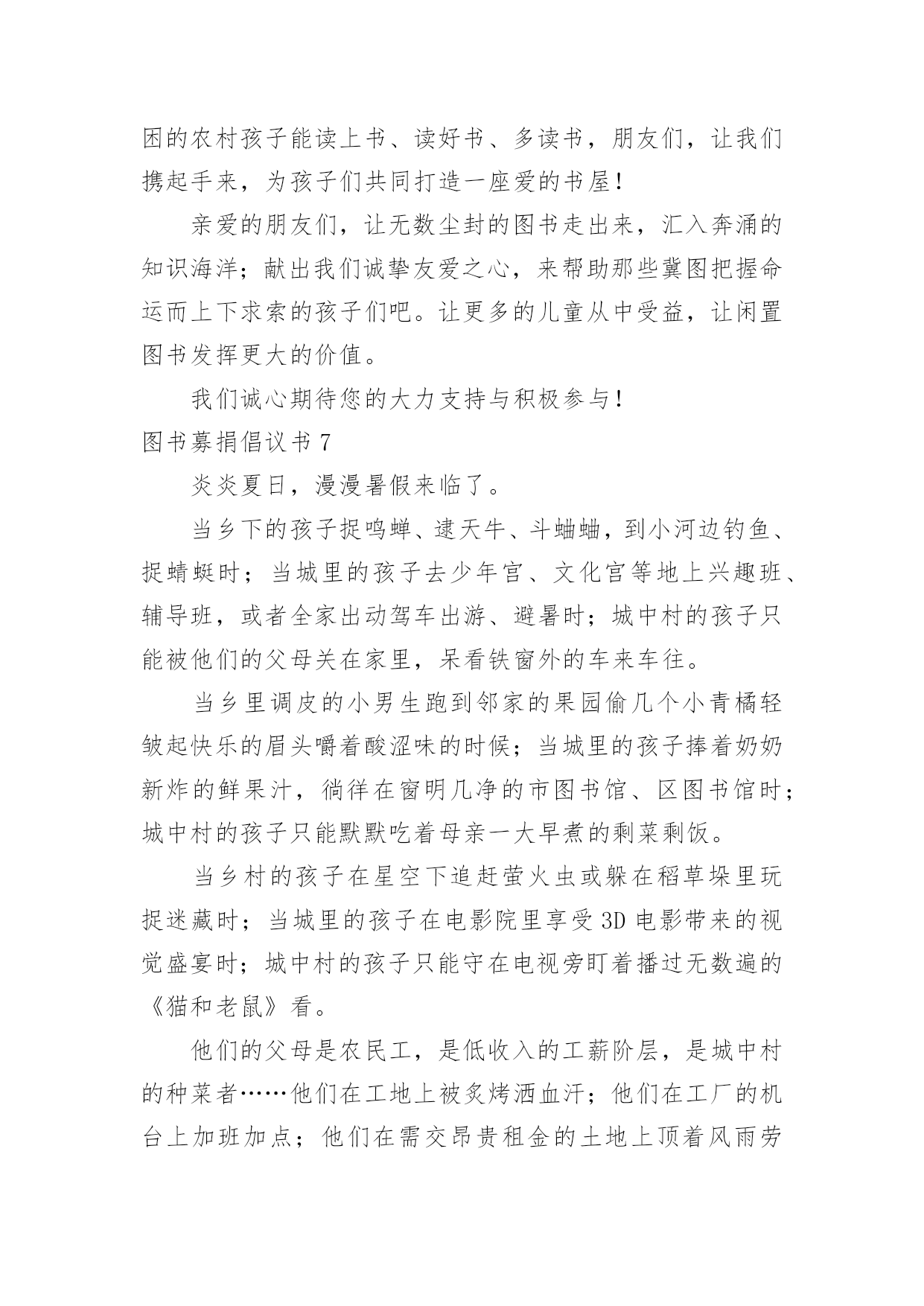 困的农村孩子能读上书、读好书、多读书，朋友们，让我们携起手来，为孩子们共同打造一座爱的书屋！

亲爱的朋友们，让无数尘封的图书走出来，汇入奔涌的知识海洋；献出我们诚挚友爱之心，来帮助那些冀图把握命运而上下求索的孩子们吧。让更多的儿童从中受益，让闲置图书发挥更大的价值。

我们诚心期待您的大力支持与积极参与！

图书募捐倡议书 7

炎炎夏日，漫漫暑假来临了。

当乡下的孩子捉鸣蝉、逮天牛、斗蛐蛐，到小河边钓鱼、捉蜻蜓时；当城里的孩子去少年宫、文化宫等地上兴趣班、辅导班，或者全家出动驾车出游、避暑时；城中村的孩子只能被他们的父母关在家里，呆看铁窗外的车来车往。

当乡里调皮的小男生跑到邻家的果园偷几个小青橘轻皱起快乐的眉头嚼着酸涩味的时候；当城里的孩子捧着奶奶新炸的鲜果汁，徜徉在窗明几净的市图书馆、区图书馆时；城中村的孩子只能默默吃着母亲一大早煮的剩菜剩饭。

当乡村的孩子在星空下追赶萤火虫或躲在稻草垛里玩捉迷藏时；当城里的孩子在电影院里享受 3D 电影带来的视觉盛宴时；城中村的孩子只能守在电视旁盯着播过无数遍的《猫和老鼠》看。

他们的父母是农民工，是低收入的工薪阶层，是城中村的种菜者……他们在工地上被炙烤洒血汗；他们在工厂的机台上加班加点；他们在需交昂贵租金的土地上顶着风雨劳